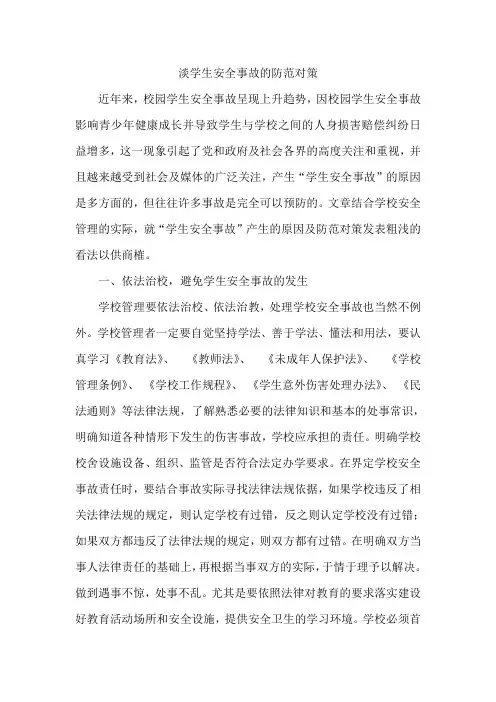 淡学生安全事故的防范对策

近年来，校园学生安全事故呈现上升趋势，因校园学生安全事故影响青少年健康成长并导致学生与学校之间的人身损害赔偿纠纷日益增多，这一现象引起了党和政府及社会各界的高度关注和重视，并且越来越受到社会及媒体的广泛关注，产生“学生安全事故”的原因是多方面的，但往往许多事故是完全可以预防的。文章结合学校安全管理的实际，就“学生安全事故”产生的原因及防范对策发表粗浅的看法以供商榷。

一、依法治校，避免学生安全事故的发生

学校管理要依法治校、依法治教，处理学校安全事故也当然不例外。学校管理者一定要自觉坚持学法、善于学法、懂法和用法，要认真学习《教育法》、《教师法》、《未成年人保护法》、《学校管理条例》、《学校工作规程》、《学生意外伤害处理办法》、《民法通则》等法律法规，了解熟悉必要的法律知识和基本的处事常识，明确知道各种情形下发生的伤害事故，学校应承担的责任。明确学校校舍设施设备、组织、监管是否符合法定办学要求。在界定学校安全事故责任时，要结合事故实际寻找法律法规依据，如果学校违反了相关法律法规的规定，则认定学校有过错，反之则认定学校没有过错；如果双方都违反了法律法规的规定，则双方都有过错。在明确双方当事人法律责任的基础上，再根据当事双方的实际，于情于理予以解决。做到遇事不惊，处事不乱。尤其是要依照法律对教育的要求落实建设好教育活动场所和安全设施，提供安全卫生的学习环境。学校必须首